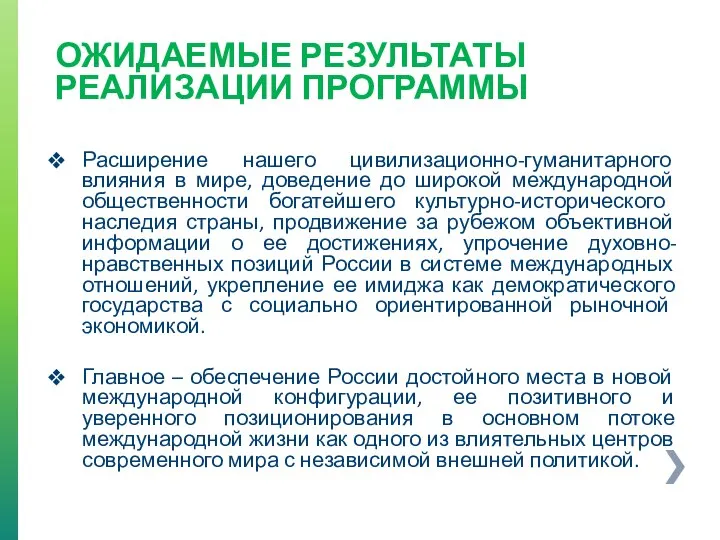 ОЖИДАЕМЫЕ РЕЗУЛЬТАТЫ РЕАЛИЗАЦИИ ПРОГРАММЫ

❖ Расширение нашего цивилизационно-гуманитарного влияния в мире, доведение до широкой международной общественности богатейшего культурно-исторического наследия страны, продвижение за рубежом объективной информации о ее достижениях, упрочение духовно-нравственных позиций России в системе международных отношений, укрепление ее имиджа как демократического государства с социально ориентированной рыночной экономикой.

❖ Главное – обеспечение России достойного места в новой международной конфигурации, ее позитивного и уверенного позиционирования в основном потоке международной жизни как одного из влиятельных центров современного мира с независимой внешней политикой.